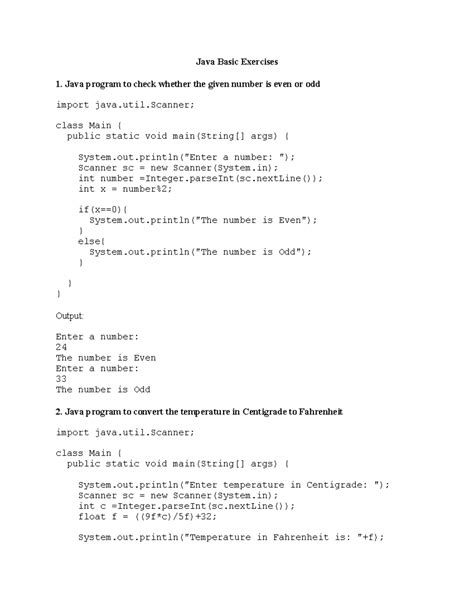 Java Basic Exercises

1. Java program to check whether the given number is even or odd

import java.util.Scanner;

class Main {
  public static void main(String[] args) {

    System.out.println("Enter a number: ");
    Scanner sc = new Scanner(System.in);
    int number =Integer.parseInt(sc.nextLine());
    int x = number%2;

    if(x==0){
      System.out.println("The number is Even");
    }
    else{
      System.out.println("The number is Odd");
    }

  }
}

Output:

Enter a number:
24
The number is Even
Enter a number:
33
The number is Odd

2. Java program to convert the temperature in Centigrade to Fahrenheit

import java.util.Scanner;

class Main {
  public static void main(String[] args) {

    System.out.println("Enter temperature in Centigrade: ");
    Scanner sc = new Scanner(System.in);
    int c =Integer.parseInt(sc.nextLine());
    float f = ((9f*c)/5f)+32;

    System.out.println("Temperature in Fahrenheit is: "+f);